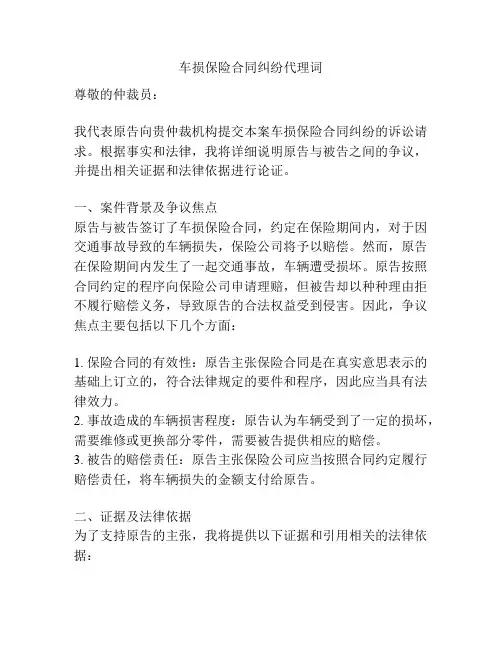 车损保险合同纠纷代理词

尊敬的仲裁员：

我代表原告向贵仲裁机构提交本案车损保险合同纠纷的诉讼请求。根据事实和法律，我将详细说明原告与被告之间的争议，并提出相关证据和法律依据进行论证。

一、案件背景及争议焦点
原告与被告签订了车损保险合同，约定在保险期间内，对于因交通事故导致的车辆损失，保险公司将予以赔偿。然而，原告在保险期间内发生了一起交通事故，车辆遭受损坏。原告按照合同约定的程序向保险公司申请理赔，但被告却以种种理由拒不履行赔偿义务，导致原告的合法权益受到侵害。因此，争议焦点主要包括以下几个方面：

1. 保险合同的有效性：原告主张保险合同是在真实意思表示的基础上订立的，符合法律规定的要件和程序，因此应当具有法律效力。
2. 事故造成的车辆损害程度：原告认为车辆受到了一定的损坏，需要维修或更换部分零件，需要被告提供相应的赔偿。
3. 被告的赔偿责任：原告主张保险公司应当按照合同约定履行赔偿责任，将车辆损失的金额支付给原告。

二、证据及法律依据
为了支持原告的主张，我将提供以下证据和引用相关的法律依据：